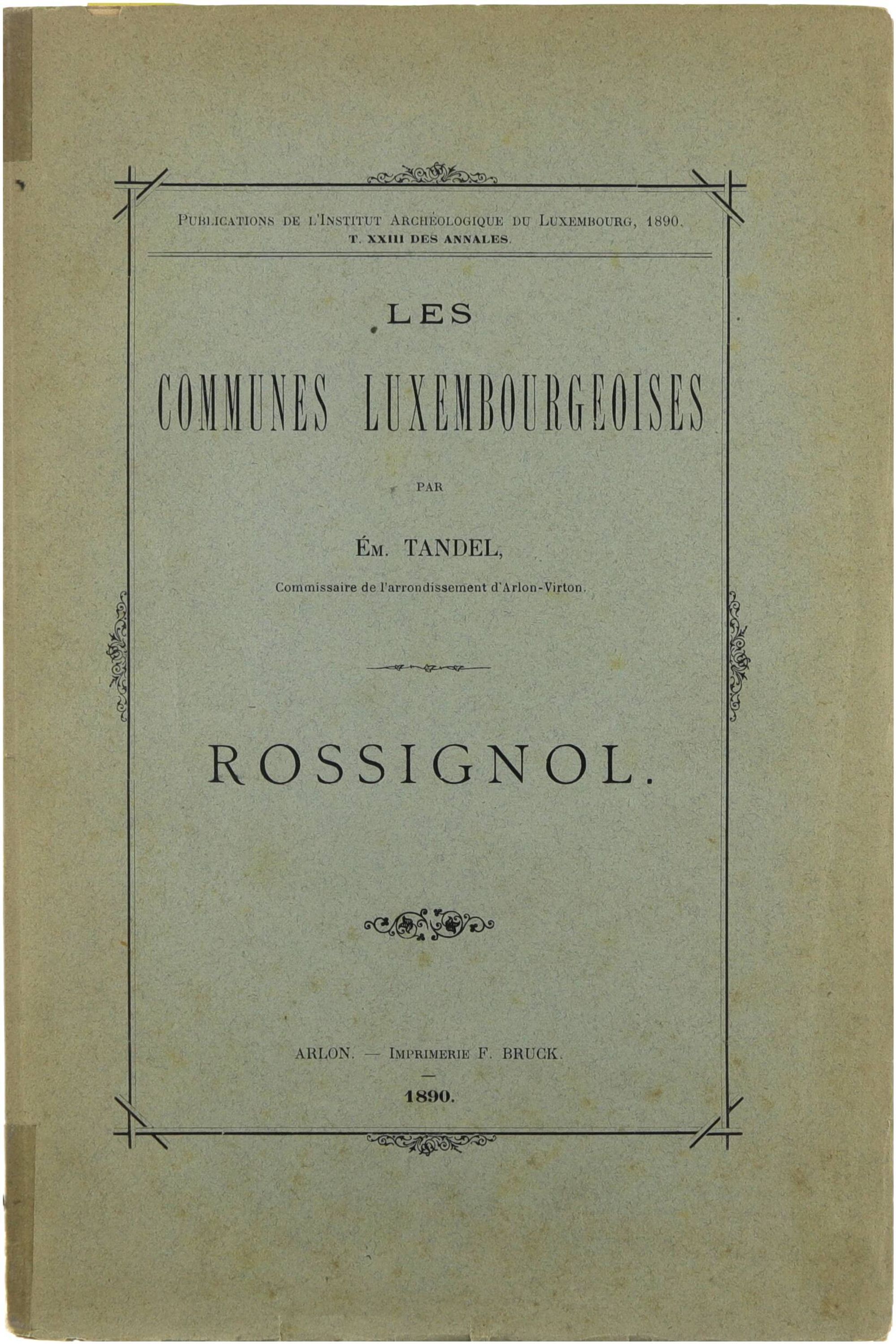 Publications de l'Institut Archéologique du Luxembourg, 1890.
T. XXIII DES ANNALES.

LES

COMMUNES LUXEMBOURGEOISES

PAR

Ém. TANDEL,

Commissaire de l'arrondissement d'Arlon-Virton.

ROSSIGNOL.

ARLON. — Imprimerie F. BRUCK.

—

1890.